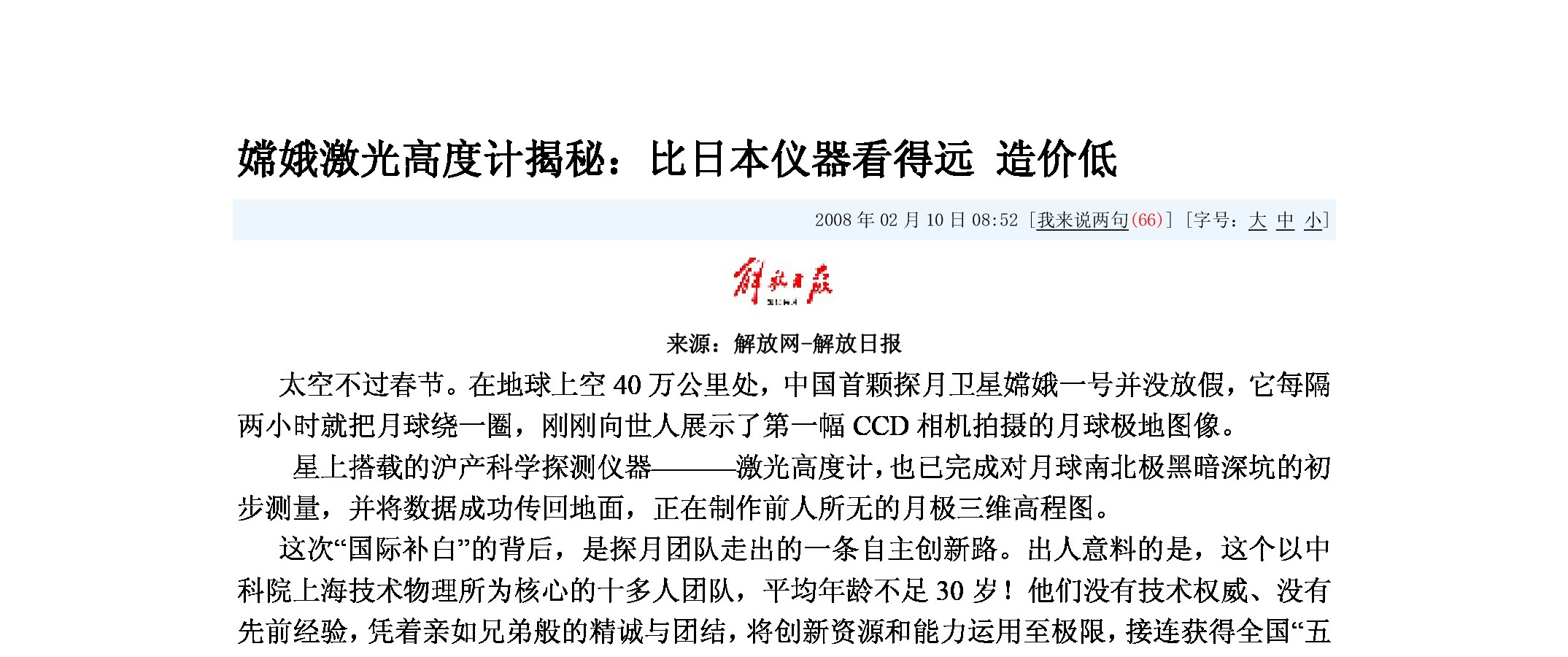 嫦娥激光高度计揭秘：比日本仪器看得远 造价低

2008年02月10日08:52 [我来说两句(66)] [字号：大 中 小]

解放日报

来源：解放网-解放日报

太空不过春节。在地球上空40万公里处，中国首颗探月卫星嫦娥一号并没放假，它每隔两小时就把月球绕一圈，刚刚向世人展示了第一幅CCD相机拍摄的月球极地图像。

星上搭载的沪产科学探测仪器———激光高度计，也已完成对月球南北极黑暗深坑的初步测量，并将数据成功传回地面，正在制作前人所无的月极三维高程图。

这次“国际补白”的背后，是探月团队走出的一条自主创新路。出人意料的是，这个以中科院上海技术物理所为核心的十多人团队，平均年龄不足30岁！他们没有技术权威、没有先前经验，凭着亲如兄弟般的精诚与团结，将创新资源和能力运用至极限，接连获得全国“五